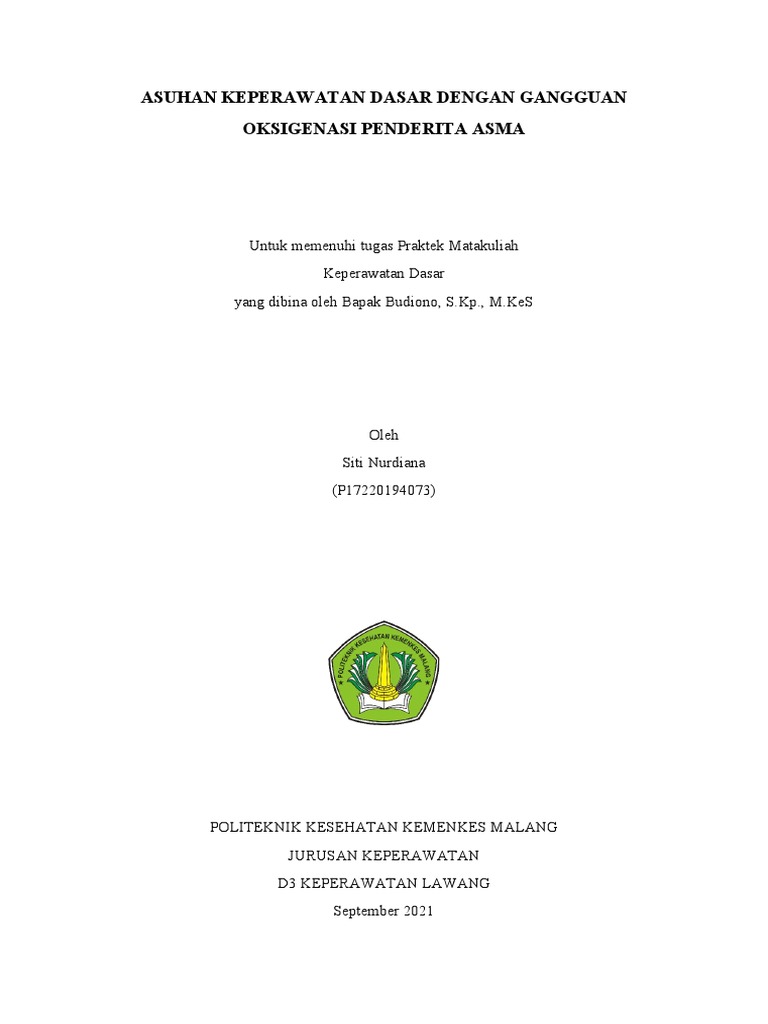 ASUHAN KEPERAWATAN DASAR DENGAN GANGGUAN OKSIGENASI PENDERITA ASMA

Untuk memenuhi tugas Praktek Matakuliah
Keperawatan Dasar
yang dibina oleh Bapak Budiono, S.Kp., M.KeS

Oleh
Siti Nurdiana
(P17220194073)

POLITEKNIK KESEHATAN KEMENKES MALANG

POLITEKNIK KESEHATAN KEMENKES MALANG
JURUSAN KEPERAWATAN
D3 KEPERAWATAN LAWANG
September 2021